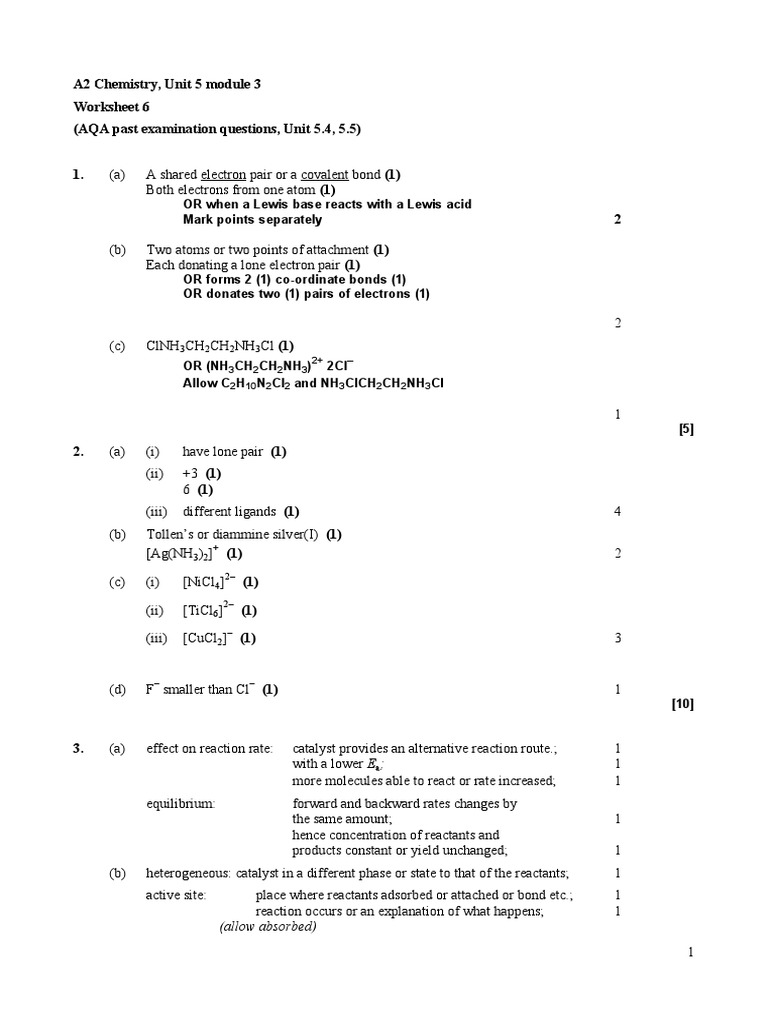 A2 Chemistry, Unit 5 module 3

Worksheet 6

(AQA past examination questions, Unit 5.4, 5.5)

1. (a) A shared electron pair or a covalent bond (1)
Both electrons from one atom (1)
OR when a Lewis base reacts with a Lewis acid
Mark points separately 2

(b) Two atoms or two points of attachment (1)
Each donating a lone electron pair (1)
OR forms 2 (1) co-ordinate bonds (1)
OR donates two (1) pairs of electrons (1)

2

(c) $ClNH_3CH_2CH_2NH_3Cl$ (1)
OR $(NH_3CH_2CH_2NH_3)^{2+}$ $2Cl^-$
Allow $C_2H_{10}N_2Cl_2$ and $NH_3ClCH_2CH_2NH_3Cl$

1

[5]

2. (a) (i) have lone pair (1)
(ii) +3 (1)
6 (1)
(iii) different ligands (1) 4

(b) Tollen's or diammine silver(I) (1)
$[Ag(NH_3)_2]^+$ (1) 2

(c) (i) $[NiCl_4]^{2-}$ (1)
(ii) $[TiCl_6]^{2-}$ (1)
(iii) $[CuCl_2]^-$ (1) 3

(d) $F^-$ smaller than $Cl^-$ (1) 1

[10]

3. (a) effect on reaction rate: catalyst provides an alternative reaction route.; 1
with a lower $E_a$; 1
more molecules able to react or rate increased; 1

equilibrium: forward and backward rates changes by the same amount; 1
hence concentration of reactants and products constant or yield unchanged; 1

(b) heterogeneous: catalyst in a different phase or state to that of the reactants; 1
active site: place where reactants adsorbed or attached or bond etc.; 1
reaction occurs or an explanation of what happens; 1
(allow absorbed)

1